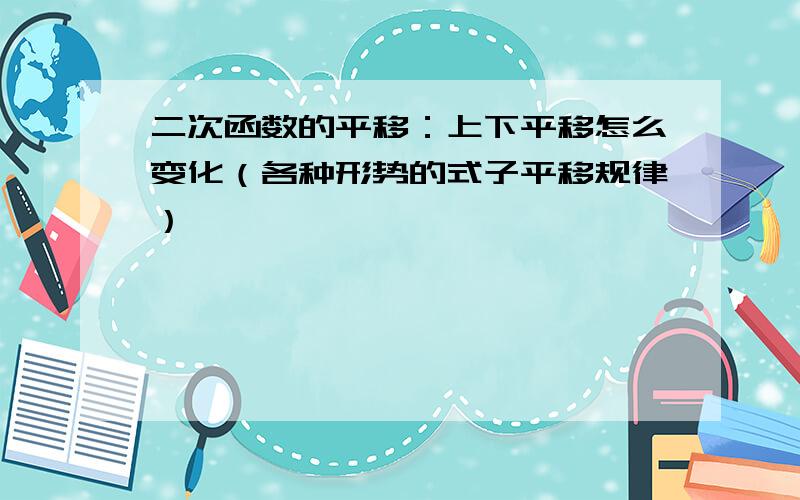 二次函数的平移：上下平移怎么变化（各种形势的式子平移规律）